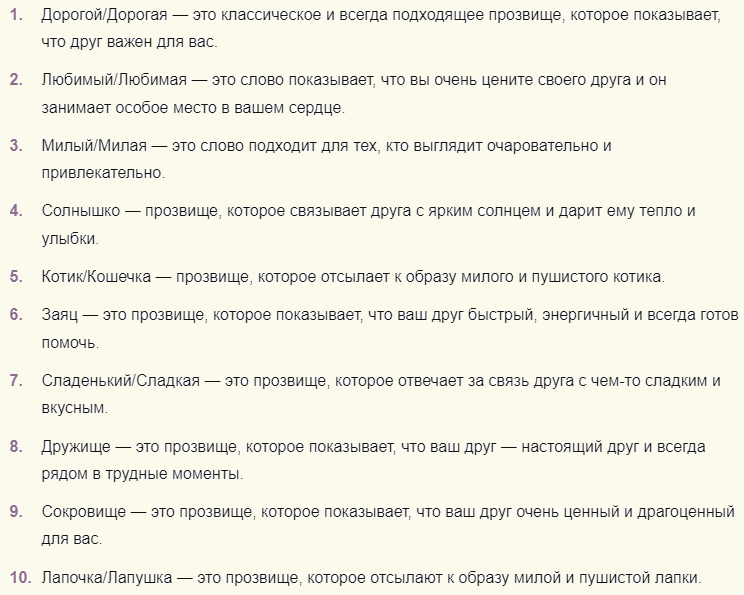 1. Дорогой/Дорогая — это классическое и всегда подходящее прозвище, которое показывает, что друг важен для вас.

2. Любимый/Любимая — это слово показывает, что вы очень цените своего друга и он занимает особое место в вашем сердце.

3. Милый/Милая — это слово подходит для тех, кто выглядит очаровательно и привлекательно.

4. Солнышко — прозвище, которое связывает друга с ярким солнцем и дарит ему тепло и улыбки.

5. Котик/Кошечка — прозвище, которое отсылает к образу милого и пушистого котика.

6. Заяц — это прозвище, которое показывает, что ваш друг быстрый, энергичный и всегда готов помочь.

7. Сладенький/Сладкая — это прозвище, которое отвечает за связь друга с чем-то сладким и вкусным.

8. Дружище — это прозвище, которое показывает, что ваш друг — настоящий друг и всегда рядом в трудные моменты.

9. Сокровище — это прозвище, которое показывает, что ваш друг очень ценный и драгоценный для вас.

10. Лапочка/Лапушка — это прозвище, которое отсылают к образу милой и пушистой лапки.